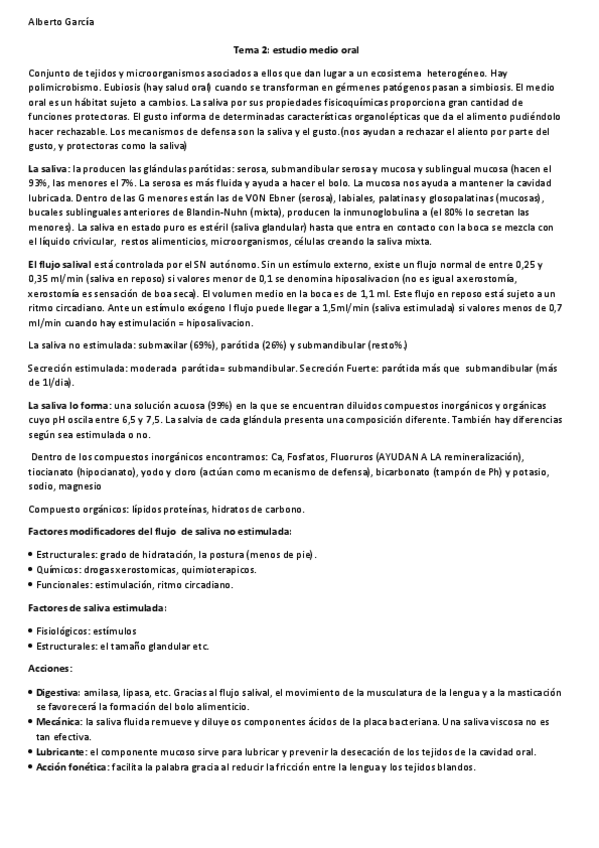 Alberto García

Tema 2: estudio medio oral

Conjunto de tejidos y microorganismos asociados a ellos que dan lugar a un ecosistema heterogéneo. Hay polimicrobismo. Eubiosis (hay salud oral) cuando se transforman en gérmenes patógenos pasan a simbiosis. El medio oral es un hábitat sujeto a cambios. La saliva por sus propiedades fisicoquímicas proporciona gran cantidad de funciones protectoras. El gusto informa de determinadas características organolépticas que da el alimento pudiéndolo hacer rechazable. Los mecanismos de defensa son la saliva y el gusto.(nos ayudan a rechazar el aliento por parte del gusto, y protectoras como la saliva)

La saliva: la producen las glándulas parótidas: serosa, submandibular serosa y mucosa y sublingual mucosa (hacen el 93%, las menores el 7%. La serosa es más fluida y ayuda a hacer el bolo. La mucosa nos ayuda a mantener la cavidad lubricada. Dentro de las G menores están las de VON Ebner (serosa), labiales, palatinas y glosopalatinas (mucosas), bucales sublinguales anteriores de Blandin-Nuhn (mixta), producen la inmunoglobulina a (el 80% lo secretan las menores). La saliva en estado puro es estéril (saliva glandular) hasta que entra en contacto con la boca se mezcla con el líquido crivicular, restos alimenticios, microorganismos, células creando la saliva mixta.

El flujo salival está controlada por el SN autónomo. Sin un estímulo externo, existe un flujo normal de entre 0,25 y 0,35 ml/min (saliva en reposo) si valores menor de 0,1 se denomina hiposalivacion (no es igual axerostomía, xerostomía es sensación de boa seca). El volumen medio en la boca es de 1,1 ml. Este flujo en reposo está sujeto a un ritmo circadiano. Ante un estímulo exógeno l flujo puede llegar a 1,5ml/min (saliva estimulada) si valores menos de 0,7 ml/min cuando hay estimulación = hiposalivacion.

La saliva no estimulada: submaxilar (69%), parótida (26%) y submandibular (resto%.)

Secreción estimulada: moderada parótida= submandibular. Secreción Fuerte: parótida más que submandibular (más de 1l/dia).

La saliva lo forma: una solución acuosa (99%) en la que se encuentran diluidos compuestos inorgánicos y orgánicas cuyo pH oscila entre 6,5 y 7,5. La salvia de cada glándula presenta una composición diferente. También hay diferencias según sea estimulada o no.

Dentro de los compuestos inorgánicos encontramos: Ca, Fosfatos, Fluoruros (AYUDAN A LA remineralización), tiocianato (hipocianato), yodo y cloro (actúan como mecanismo de defensa), bicarbonato (tampón de Ph) y potasio, sodio, magnesio

Compuesto orgánicos: lípidos proteínas, hidratos de carbono.

Factores modificadores del flujo de saliva no estimulada:

• Estructurales: grado de hidratación, la postura (menos de pie).
• Químicos: drogas xerostomicas, quimioterapicos.
• Funcionales: estimulación, ritmo circadiano.

Factores de saliva estimulada:

• Fisiológicos: estímulos
• Estructurales: el tamaño glandular etc.

Acciones:

• Digestiva: amilasa, lipasa, etc. Gracias al flujo salival, el movimiento de la musculatura de la lengua y a la masticación se favorecerá la formación del bolo alimenticio.
• Mecánica: la saliva fluida remueve y diluye os componentes ácidos de la placa bacteriana. Una saliva viscosa no es tan efectiva.
• Lubricante: el componente mucoso sirve para lubricar y prevenir la desecación de los tejidos de la cavidad oral.
• Acción fonética: facilita la palabra gracia al reducir la fricción entre la lengua y los tejidos blandos.